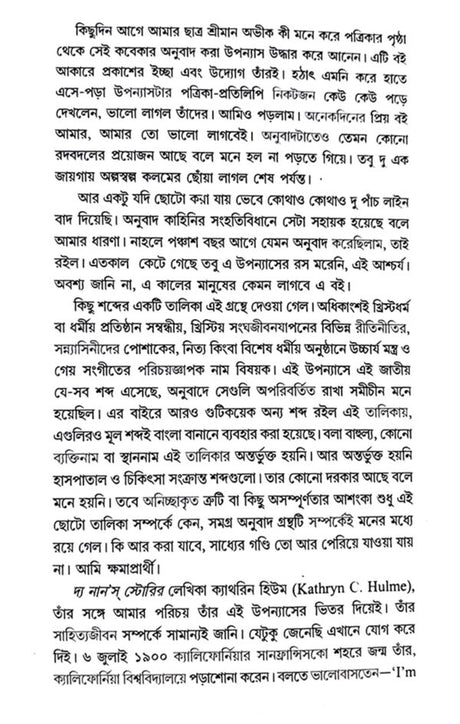 কিছুদিন আগে আমার ছাত্র শ্রীমান অভীক কী মনে করে পত্রিকার পৃষ্ঠা থেকে সেই কবেকার অনুবাদ করা উপন্যাস উদ্ধার করে আনেন। এটি বই আকারে প্রকাশের ইচ্ছা এবং উদ্যোগ তাঁরই। হঠাৎ এমনি করে হাতে এসে-পড়া উপন্যাসটার পত্রিকা-প্রতিলিপি নিকটজন কেউ কেউ পড়ে দেখলেন, ভালো লাগল তাঁদের। আমিও পড়লাম। অনেকদিনের প্রিয় বই আমার, আমার তো ভালো লাগবেই। অনুবাদটাতেও তেমন কোনো রদবদলের প্রয়োজন আছে বলে মনে হল না পড়তে গিয়ে। তবু দু এক জায়গায় অল্পস্বল্প কলমের ছোঁয়া লাগল শেষ পর্যন্ত।

আর একটু যদি ছোটো করা যায় ভেবে কোথাও কোথাও দু পাঁচ লাইন বাদ দিয়েছি। অনুবাদ কাহিনির সংহতিবিধানে সেটা সহায়ক হয়েছে বলে আমার ধারণা। নাহলে পঞ্চাশ বছর আগে যেমন অনুবাদ করেছিলাম, তাই রইল। এতকাল কেটে গেছে তবু এ উপন্যাসের রস মরেনি, এই আশ্চর্য। অবশ্য জানি না, এ কালের মানুষের কেমন লাগবে এ বই।

কিছু শব্দের একটি তালিকা এই গ্রন্থে দেওয়া গেল। অধিকাংশই খ্রিস্টধর্ম বা ধর্মীয় প্রতিষ্ঠান সম্বন্ধীয়, খ্রিস্টিয় সংঘজীবনযাপনের বিভিন্ন রীতিনীতির, সন্ন্যাসিনীদের পোশাকের, নিত্য কিংবা বিশেষ ধর্মীয় অনুষ্ঠানে উচ্চার্য মন্ত্র ও গেয় সংগীতের পরিচয়জ্ঞাপক নাম বিষয়ক। এই উপন্যাসে এই জাতীয় যে-সব শব্দ এসেছে, অনুবাদে সেগুলি অপরিবর্তিত রাখা সমীচীন মনে হয়েছিল। এর বাইরে আরও গুটিকয়েক অন্য শব্দ রইল এই তালিকায়, এগুলিরও মূল শব্দই বাংলা বানানে ব্যবহার করা হয়েছে। বলা বাহুল্য, কোনো ব্যক্তিনাম বা স্থাননাম এই তালিকার অন্তর্ভুক্ত হয়নি। আর অন্তর্ভুক্ত হয়নি হাসপাতাল ও চিকিৎসা সংক্রান্ত শব্দগুলো। তার কোনো দরকার আছে বলে মনে হয়নি। তবে অনিচ্ছাকৃত ত্রুটি বা কিছু অসম্পূর্ণতার আশংকা শুধু এই ছোটো তালিকা সম্পর্কে কেন, সমগ্র অনুবাদ গ্রন্থটি সম্পর্কেই মনের মধ্যে রয়ে গেল। কি আর করা যাবে, সাধ্যের গণ্ডি তো আর পেরিয়ে যাওয়া যায় না। আমি ক্ষমাপ্রার্থী।

দ্য নান'স্ স্টোরির লেখিকা ক্যাথরিন হিউম (Kathryn C. Hulme), তাঁর সঙ্গে আমার পরিচয় তাঁর এই উপন্যাসের ভিতর দিয়েই। তাঁর সাহিত্যজীবন সম্পর্কে সামান্যই জানি। যেটুকু জেনেছি এখানে যোগ করে দিই। ৬ জুলাই ১৯০০ ক্যালিফোর্নিয়ার সানফ্রান্সিসকো শহরে জন্ম তাঁর, ক্যালিফোর্নিয়া বিশ্ববিদ্যালয়ে পড়াশোনা করেন। বলতে ভালোবাসতেন—'I'm